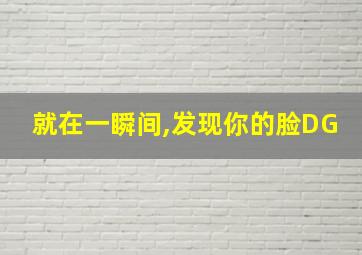 就在一瞬间,发现你的脸DG